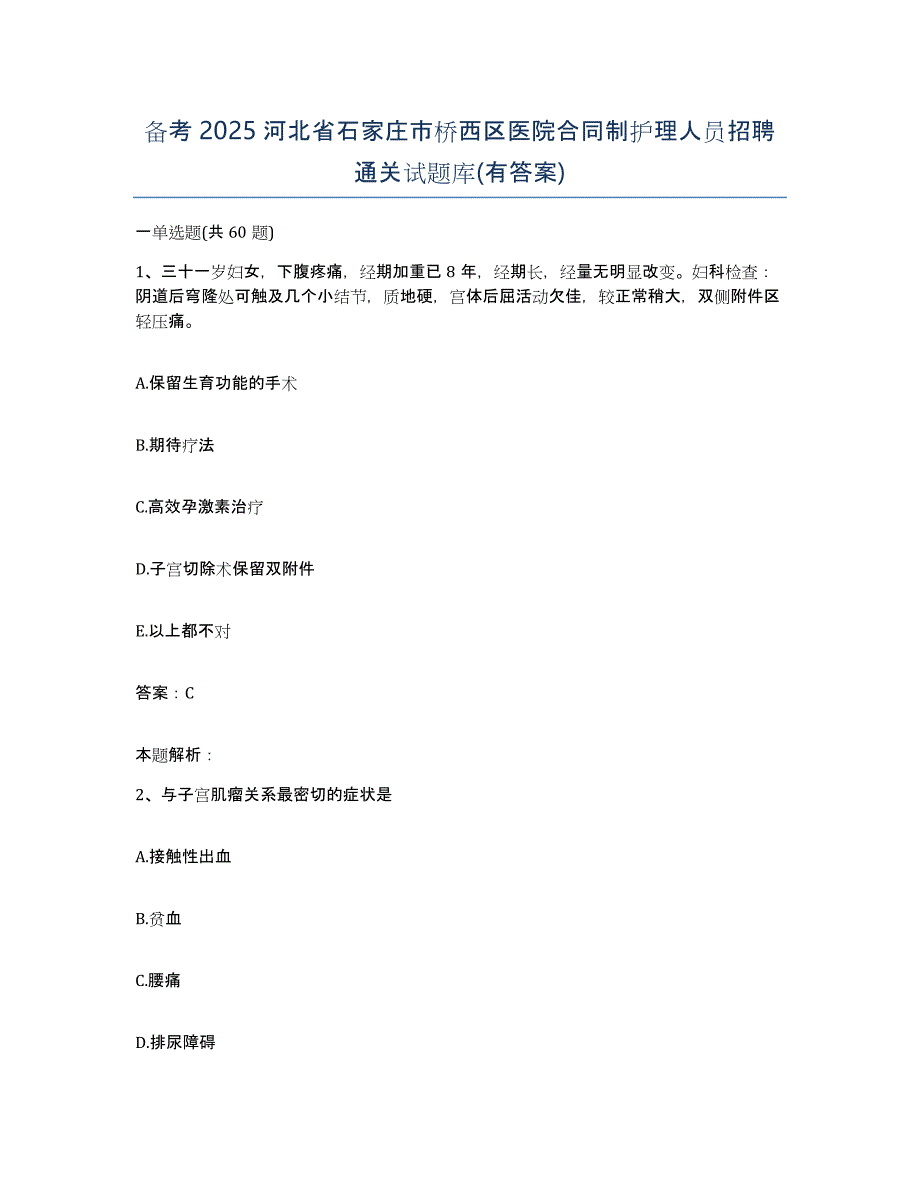 备考 2025 河北省石家庄市桥西区医院合同制护理人员招聘通关试题库(有答案)

一单选题(共 60 题)

1、三十一岁妇女，下腹疼痛，经期加重已 8 年，经期长，经量无明显改变。妇科检查：阴道后穹隆处可触及几个小结节，质地硬，宫体后屈活动欠佳，较正常稍大，双侧附件区轻压痛。

A.保留生育功能的手术

B.期待疗法

C.高效孕激素治疗

D.子宫切除术保留双附件

E.以上都不对

答案：C

本题解析：

2、与子宫肌瘤关系最密切的症状是

A.接触性出血

B.贫血

C.腰痛

D.排尿障碍